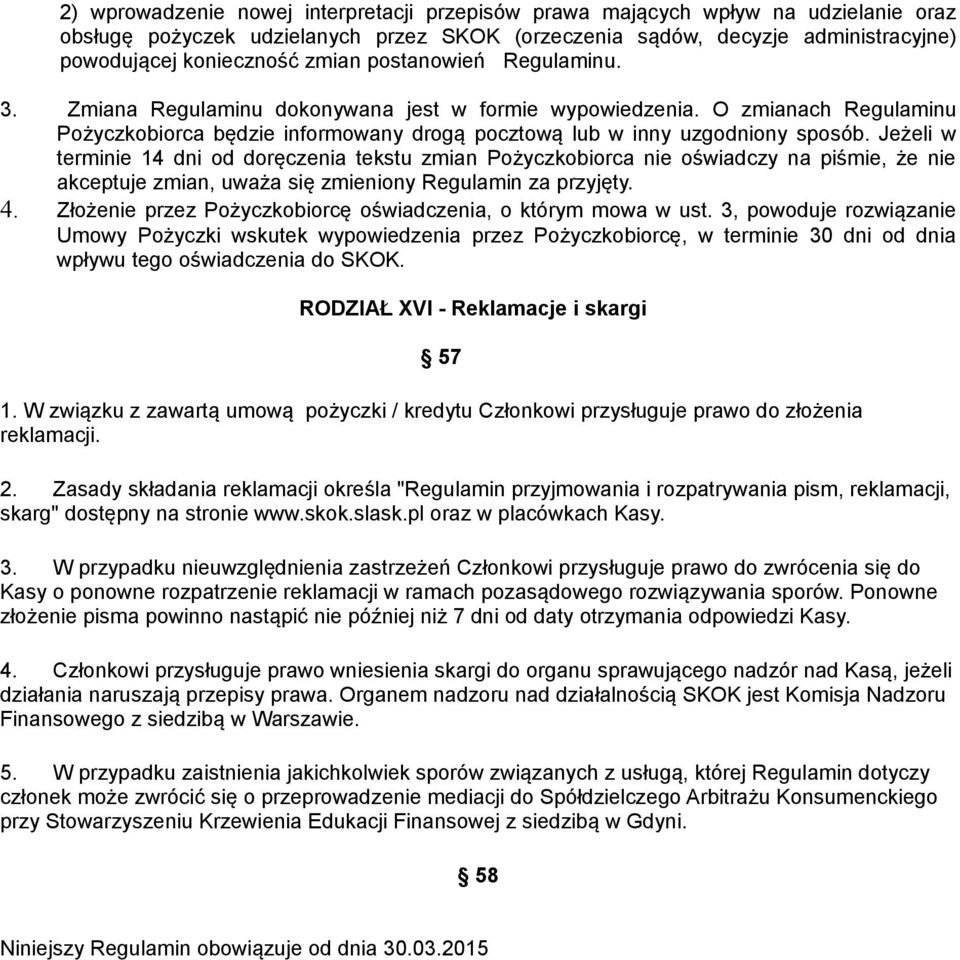 2) wprowadzenie nowej interpretacji przepisów prawa mających wpływ na udzielanie oraz obsługę pożyczek udzielanych przez SKOK (orzeczenia sądów, decyzje administracyjne) powodującej konieczność zmian postanowień Regulaminu.

3. Zmiana Regulaminu dokonywana jest w formie wypowiedzenia. O zmianach Regulaminu Pożyczkobiorca będzie informowany drogą pocztową lub w inny uzgodniony sposób. Jeżeli w terminie 14 dni od doręczenia tekstu zmian Pożyczkobiorca nie oświadczy na piśmie, że nie akceptuje zmian, uważa się zmieniony Regulamin za przyjęty.

4. Złożenie przez Pożyczkobiorcę oświadczenia, o którym mowa w ust. 3, powoduje rozwiązanie Umowy Pożyczki wskutek wypowiedzenia przez Pożyczkobiorcę, w terminie 30 dni od dnia wpływu tego oświadczenia do SKOK.

RODZIAŁ XVI - Reklamacje i skargi

§ 57

1. W związku z zawartą umową pożyczki / kredytu Członkowi przysługuje prawo do złożenia reklamacji.

2. Zasady składania reklamacji określa "Regulamin przyjmowania i rozpatrywania pism, reklamacji, skarg" dostępny na stronie www.skok.slask.pl oraz w placówkach Kasy.

3. W przypadku nieuwzględnienia zastrzeżeń Członkowi przysługuje prawo do zwrócenia się do Kasy o ponowne rozpatrzenie reklamacji w ramach pozasądowego rozwiązywania sporów. Ponowne złożenie pisma powinno nastąpić nie później niż 7 dni od daty otrzymania odpowiedzi Kasy.

4. Członkowi przysługuje prawo wniesienia skargi do organu sprawującego nadzór nad Kasą, jeżeli działania naruszają przepisy prawa. Organem nadzoru nad działalnością SKOK jest Komisja Nadzoru Finansowego z siedzibą w Warszawie.

5. W przypadku zaistnienia jakichkolwiek sporów związanych z usługą, której Regulamin dotyczy członek może zwrócić się o przeprowadzenie mediacji do Spółdzielczego Arbitrażu Konsumenckiego przy Stowarzyszeniu Krzewienia Edukacji Finansowej z siedzibą w Gdyni.

§ 58

Niniejszy Regulamin obowiązuje od dnia 30.03.2015